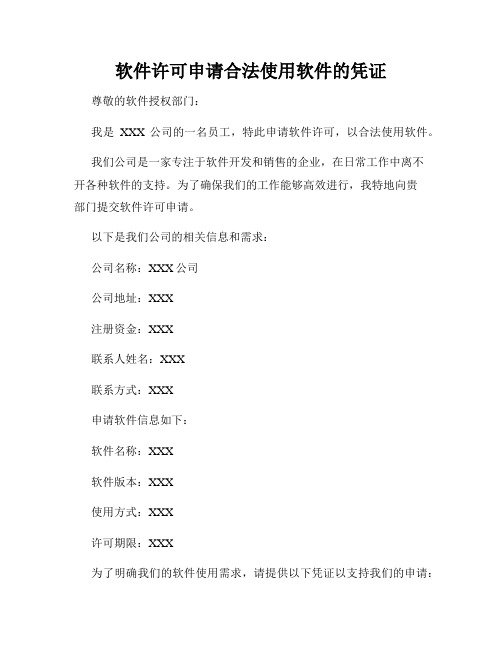 软件许可申请合法使用软件的凭证

尊敬的软件授权部门：

我是 XXX 公司的一名员工，特此申请软件许可，以合法使用软件。

我们公司是一家专注于软件开发和销售的企业，在日常工作中离不开各种软件的支持。为了确保我们的工作能够高效进行，我特地向贵部门提交软件许可申请。

以下是我们公司的相关信息和需求：

公司名称：XXX 公司

公司地址：XXX

注册资金：XXX

联系人姓名：XXX

联系方式：XXX

申请软件信息如下：

软件名称：XXX

软件版本：XXX

使用方式：XXX

许可期限：XXX

为了明确我们的软件使用需求，请提供以下凭证以支持我们的申请：